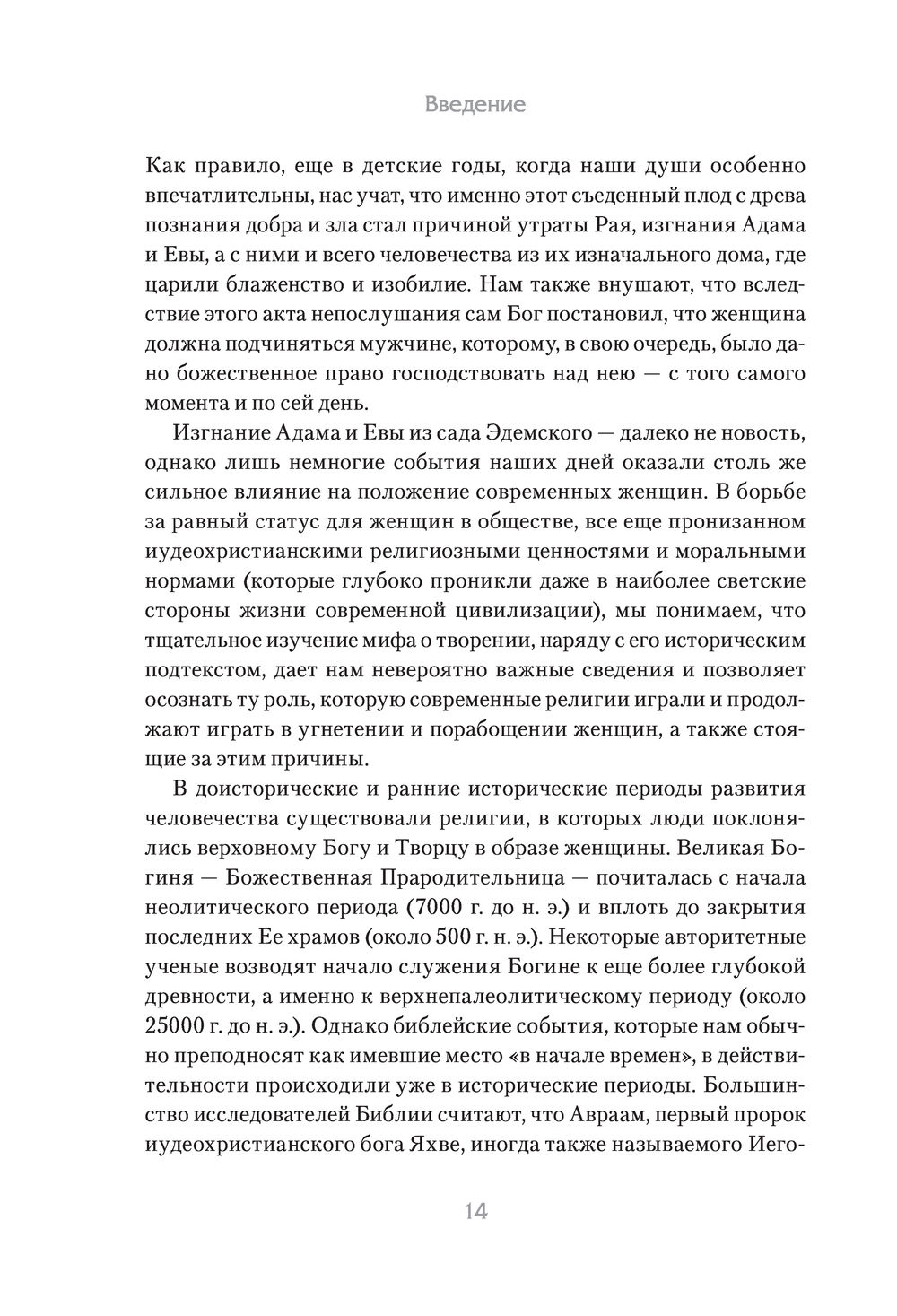 Введение

Как правило, еще в детские годы, когда наши души особенно впечатлительны, нас учат, что именно этот съеденный плод с древа познания добра и зла стал причиной утраты Рая, изгнания Адама и Евы, а с ними и всего человечества из их изначального дома, где царили блаженство и изобилие. Нам также внушают, что вследствие этого акта непослушания сам Бог постановил, что женщина должна подчиняться мужчине, которому, в свою очередь, было дано божественное право господствовать над нею — с того самого момента и по сей день.

Изгнание Адама и Евы из сада Эдемского — далеко не новость, однако лишь немногие события наших дней оказали столь же сильное влияние на положение современных женщин. В борьбе за равный статус для женщин в обществе, все еще пронизанном иудеохристианскими религиозными ценностями и моральными нормами (которые глубоко проникли даже в наиболее светские стороны жизни современной цивилизации), мы понимаем, что тщательное изучение мифа о творении, наряду с его историческим подтекстом, дает нам невероятно важные сведения и позволяет осознать ту роль, которую современные религии играли и продолжают играть в угнетении и порабощении женщин, а также стоящие за этим причины.

В доисторические и ранние исторические периоды развития человечества существовали религии, в которых люди поклонялись верховному Богу и Творцу в образе женщины. Великая Богиня — Божественная Прародительница — почиталась с начала неолитического периода (7000 г. до н. э.) и вплоть до закрытия последних Ее храмов (около 500 г. н. э.). Некоторые авторитетные ученые возводят начало служения Богине к еще более глубокой древности, а именно к верхнепалеолитическому периоду (около 25000 г. до н. э.). Однако библейские события, которые нам обычно преподносят как имевшие место «в начале времен», в действительности происходили уже в исторические периоды. Большинство исследователей Библии считают, что Авраам, первый пророк иудеохристианского бога Яхве, иногда также называемого Иего-

14